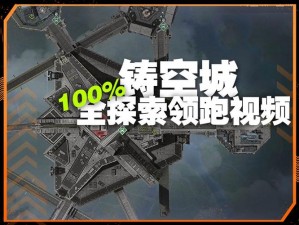 铸空城
100%
全探索领跑视频